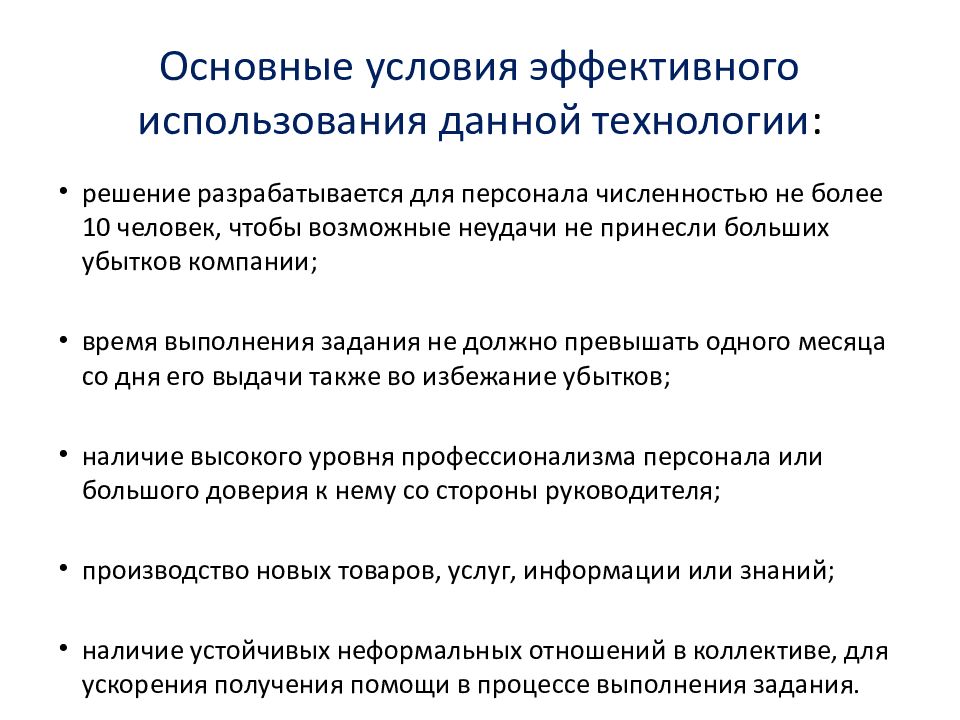 Основные условия эффективного использования данной технологии:

• решение разрабатывается для персонала численностью не более 10 человек, чтобы возможные неудачи не принесли больших убытков компании;

• время выполнения задания не должно превышать одного месяца со дня его выдачи также во избежание убытков;

• наличие высокого уровня профессионализма персонала или большого доверия к нему со стороны руководителя;

• производство новых товаров, услуг, информации или знаний;

• наличие устойчивых неформальных отношений в коллективе, для ускорения получения помощи в процессе выполнения задания.